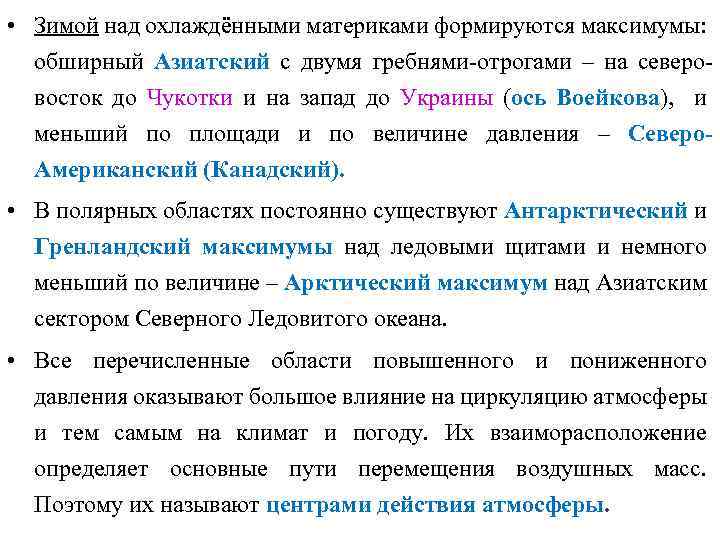 • Зимой над охлаждёнными материками формируются максимумы: обширный Азиатский с двумя гребнями-отрогами – на северо-восток до Чукотки и на запад до Украины (ось Воейкова), и меньший по площади и по величине давления – Северо-Американский (Канадский).

• В полярных областях постоянно существуют Антарктический и Гренландский максимумы над ледовыми щитами и немного меньший по величине – Арктический максимум над Азиатским сектором Северного Ледовитого океана.

• Все перечисленные области повышенного и пониженного давления оказывают большое влияние на циркуляцию атмосферы и тем самым на климат и погоду. Их взаиморасположение определяет основные пути перемещения воздушных масс. Поэтому их называют центрами действия атмосферы.